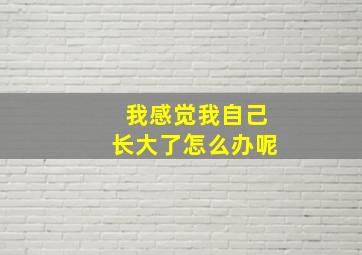 我感觉我自己
长大了怎么办呢